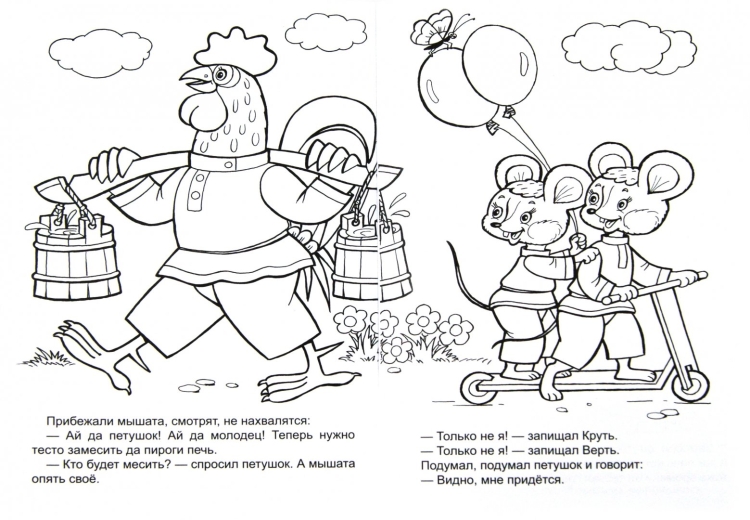 Прибежали мышата, смотрят, не нахвалятся:

— Ай да петушок! Ай да молодец! Теперь нужно тесто замесить да пироги печь.

— Кто будет месить? — спросил петушок. А мышата опять своё.

— Только не я! — запищал Круть.

— Только не я! — запищал Верть.

Подумал, подумал петушок и говорит:

— Видно, мне придётся.